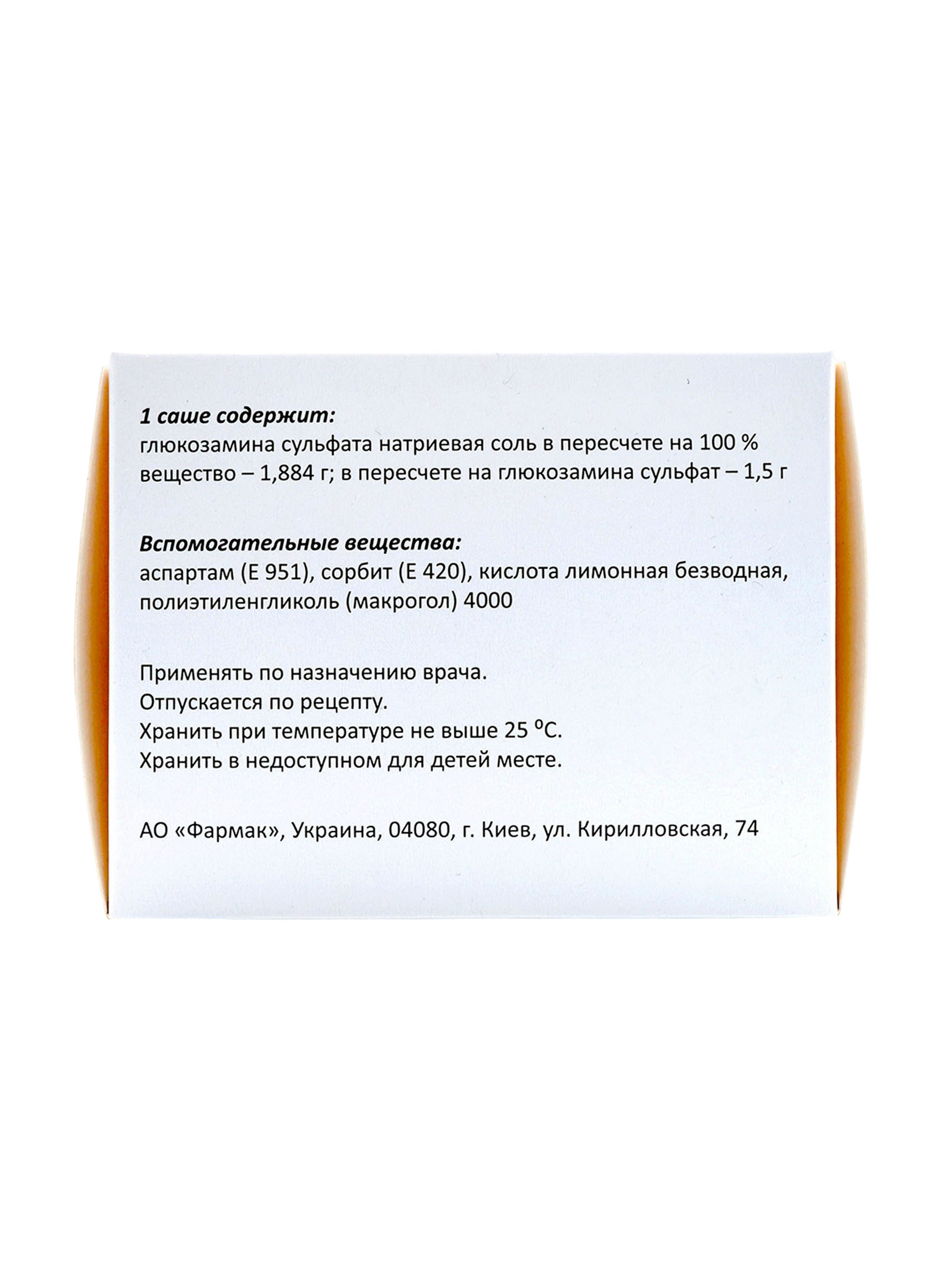 1 саше содержит:
глюкозамина сульфата натриевая соль в пересчете на 100 % вещество – 1,884 г; в пересчете на глюкозамина сульфат – 1,5 г

Вспомогательные вещества:
аспартам (Е 951), сорбит (Е 420), кислота лимонная безводная, полиэтиленгликоль (макрогол) 4000

Применять по назначению врача.
Отпускается по рецепту.
Хранить при температуре не выше 25 °С.
Хранить в недоступном для детей месте.

АО «Фармак», Украина, 04080, г. Киев, ул. Кирилловская, 74